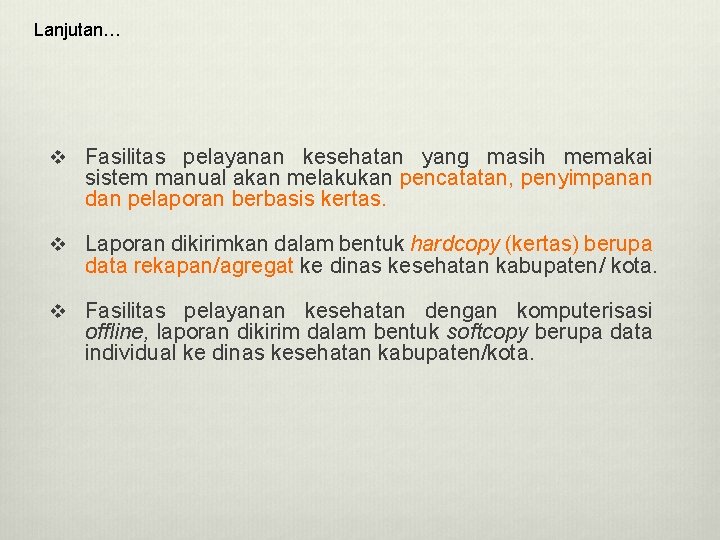 Lanjutan…

❖ Fasilitas pelayanan kesehatan yang masih memakai sistem manual akan melakukan pencatatan, penyimpanan dan pelaporan berbasis kertas.

❖ Laporan dikirimkan dalam bentuk hardcopy (kertas) berupa data rekapan/agregat ke dinas kesehatan kabupaten/ kota.

❖ Fasilitas pelayanan kesehatan dengan komputerisasi offline, laporan dikirim dalam bentuk softcopy berupa data individual ke dinas kesehatan kabupaten/kota.